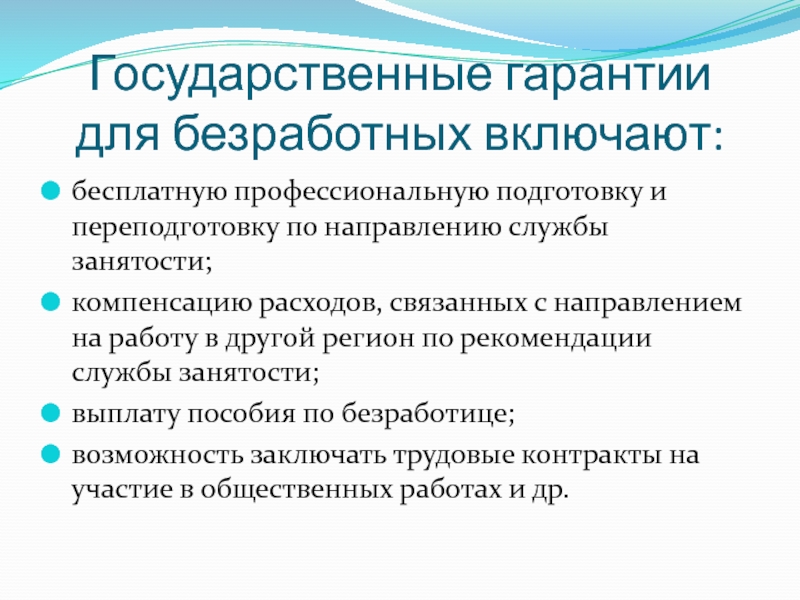 Государственные гарантии для безработных включают:

бесплатную профессиональную подготовку и переподготовку по направлению службы занятости;

компенсацию расходов, связанных с направлением на работу в другой регион по рекомендации службы занятости;

выплату пособия по безработице;

возможность заключать трудовые контракты на участие в общественных работах и др.